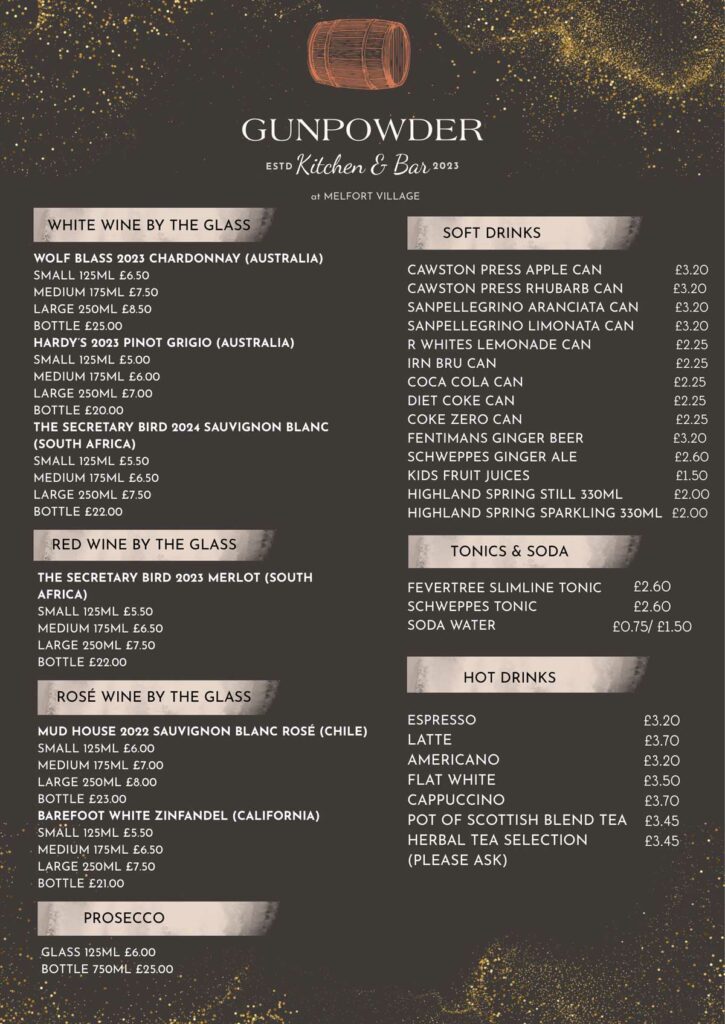 GUNPOWDER
ESTD Kitchen & Bar 2023
at MELFORT VILLAGE

WHITE WINE BY THE GLASS

WOLF BLASS 2023 CHARDONNAY (AUSTRALIA)
SMALL 125ML £6.50
MEDIUM 175ML £7.50
LARGE 250ML £8.50
BOTTLE £25.00
HARDY'S 2023 PINOT GRIGIO (AUSTRALIA)
SMALL 125ML £5.00
MEDIUM 175ML £6.00
LARGE 250ML £7.00
BOTTLE £20.00
THE SECRETARY BIRD 2024 SAUVIGNON BLANC (SOUTH AFRICA)
SMALL 125ML £5.50
MEDIUM 175ML £6.50
LARGE 250ML £7.50
BOTTLE £22.00

RED WINE BY THE GLASS

THE SECRETARY BIRD 2023 MERLOT (SOUTH AFRICA)
SMALL 125ML £5.50
MEDIUM 175ML £6.50
LARGE 250ML £7.50
BOTTLE £22.00

ROSÉ WINE BY THE GLASS

MUD HOUSE 2022 SAUVIGNON BLANC ROSÉ (CHILE)
SMALL 125ML £6.00
MEDIUM 175ML £7.00
LARGE 250ML £8.00
BOTTLE £23.00
BAREFOOT WHITE ZINFANDEL (CALIFORNIA)
SMALL 125ML £5.50
MEDIUM 175ML £6.50
LARGE 250ML £7.50
BOTTLE £21.00

PROSECCO

GLASS 125ML £6.00
BOTTLE 750ML £25.00

SOFT DRINKS

CAWSTON PRESS APPLE CAN £3.20
CAWSTON PRESS RHUBARB CAN £3.20
SANPELLEGRINO ARANCIATA CAN £3.20
SANPELLEGRINO LIMONATA CAN £3.20
R WHITES LEMONADE CAN £2.25
IRN BRU CAN £2.25
COCA COLA CAN £2.25
DIET COKE CAN £2.25
COKE ZERO CAN £2.25
FENTIMANS GINGER BEER £3.20
SCHWEPPES GINGER ALE £2.60
KIDS FRUIT JUICES £1.50
HIGHLAND SPRING STILL 330ML £2.00
HIGHLAND SPRING SPARKLING 330ML £2.00

TONICS & SODA

FEVERTREE SLIMLINE TONIC £2.60
SCHWEPPES TONIC £2.60
SODA WATER £0.75/ £1.50

HOT DRINKS

ESPRESSO £3.20
LATTE £3.70
AMERICANO £3.20
FLAT WHITE £3.50
CAPPUCCINO £3.70
POT OF SCOTTISH BLEND TEA £3.45
HERBAL TEA SELECTION (PLEASE ASK) £3.45